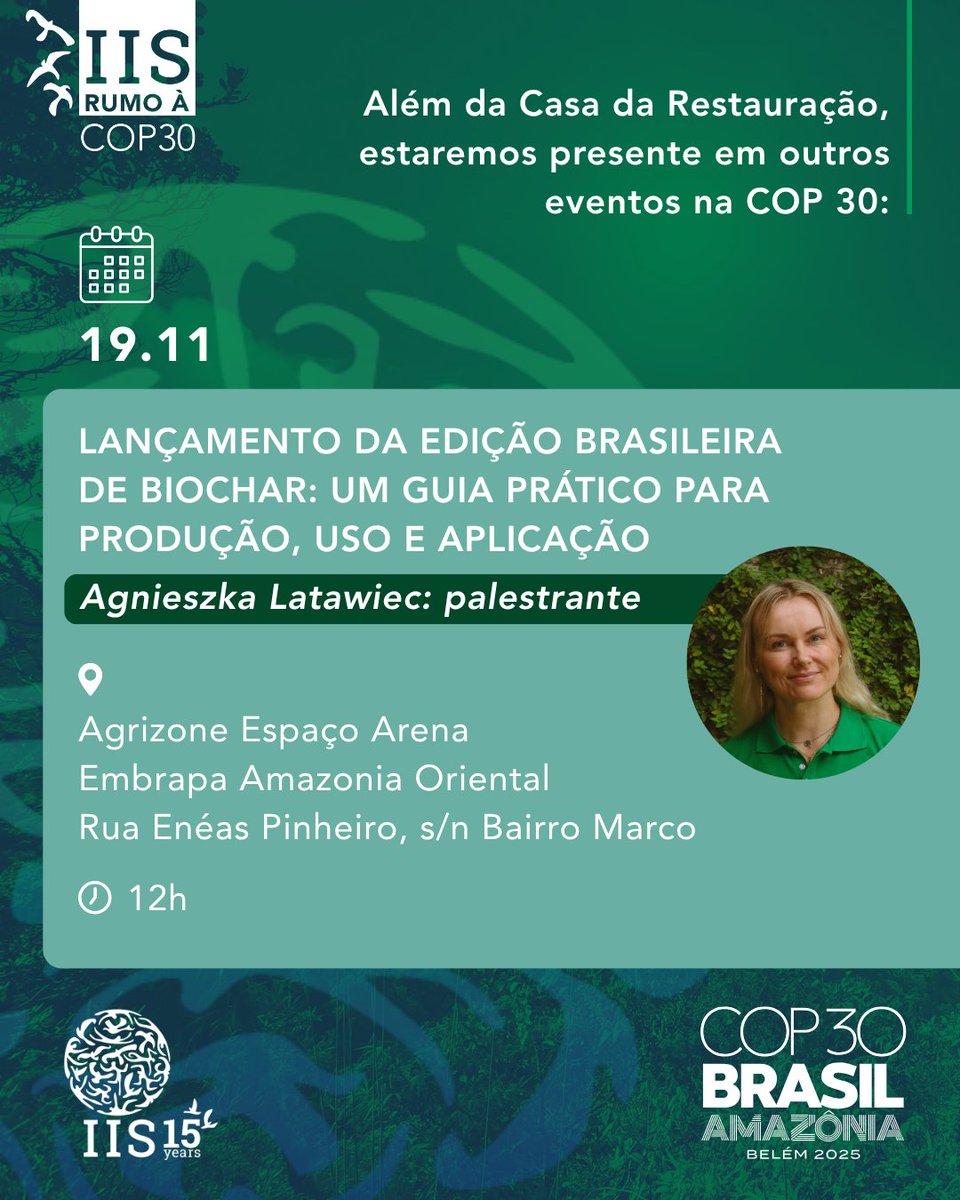 IIS
RUMO À
COP30

Além da Casa da Restauração, estaremos presente em outros eventos na COP 30:

19.11

LANÇAMENTO DA EDIÇÃO BRASILEIRA DE BIOCHAR: UM GUIA PRÁTICO PARA PRODUÇÃO, USO E APLICAÇÃO

Agnieszka Latawiec: palestrante

Agrizone Espaço Arena
Embrapa Amazonia Oriental
Rua Enéas Pinheiro, s/n Bairro Marco

12h

IIS 15 years

COP30
BRASIL
AMAZÔNIA
BELÉM 2025